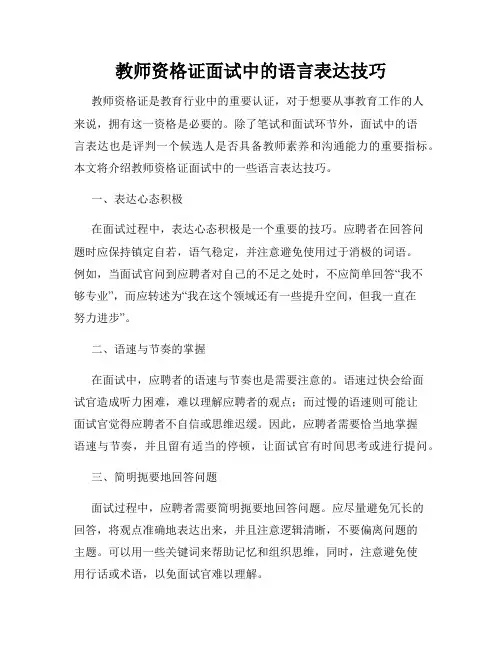 教师资格证面试中的语言表达技巧

教师资格证是教育行业中的重要认证，对于想要从事教育工作的人来说，拥有这一资格是必要的。除了笔试和面试环节外，面试中的语言表达也是评判一个候选人是否具备教师素养和沟通能力的重要指标。本文将介绍教师资格证面试中的一些语言表达技巧。

一、表达心态积极

在面试过程中，表达心态积极是一个重要的技巧。应聘者在回答问题时应保持镇定自若，语气稳定，并注意避免使用过于消极的词语。例如，当面试官问到应聘者对自己的不足之处时，不应简单回答“我不够专业”，而应转述为“我在这个领域还有一些提升空间，但我一直在努力进步”。

二、语速与节奏的掌握

在面试中，应聘者的语速与节奏也是需要注意的。语速过快会给面试官造成听力困难，难以理解应聘者的观点；而过慢的语速则可能让面试官觉得应聘者不自信或思维迟缓。因此，应聘者需要恰当地掌握语速与节奏，并且留有适当的停顿，让面试官有时间思考或进行提问。

三、简明扼要地回答问题

面试过程中，应聘者需要简明扼要地回答问题。应尽量避免冗长的回答，将观点准确地表达出来，并且注意逻辑清晰，不要偏离问题的主题。可以用一些关键词来帮助记忆和组织思维，同时，注意避免使用行话或术语，以免面试官难以理解。